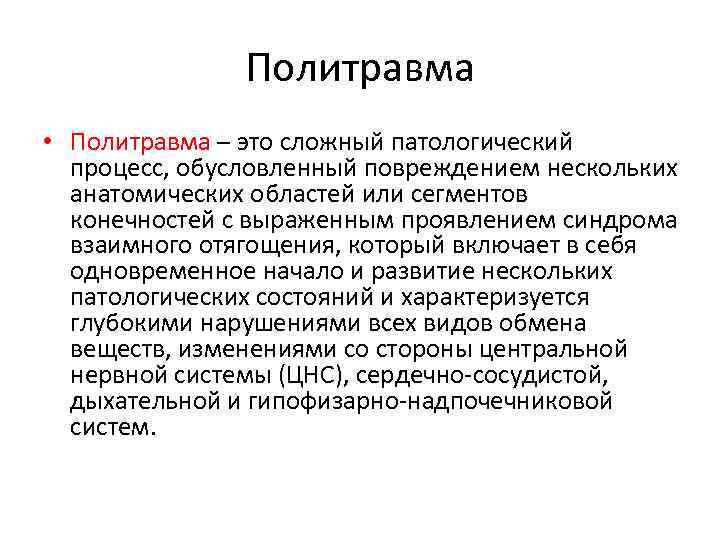 Политравма

• Политравма – это сложный патологический процесс, обусловленный повреждением нескольких анатомических областей или сегментов конечностей с выраженным проявлением синдрома взаимного отягощения, который включает в себя одновременное начало и развитие нескольких патологических состояний и характеризуется глубокими нарушениями всех видов обмена веществ, изменениями со стороны центральной нервной системы (ЦНС), сердечно-сосудистой, дыхательной и гипофизарно-надпочечниковой систем.